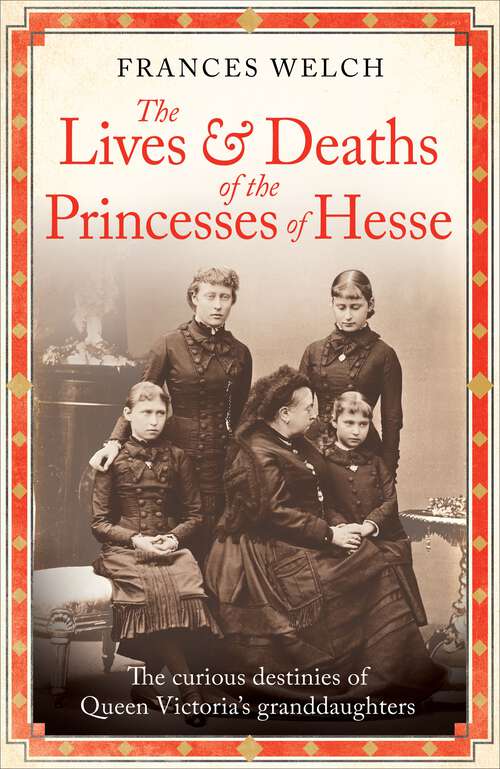 FRANCES WELCH

The Lives & Deaths of the Princesses of Hesse

The curious destinies of Queen Victoria's granddaughters